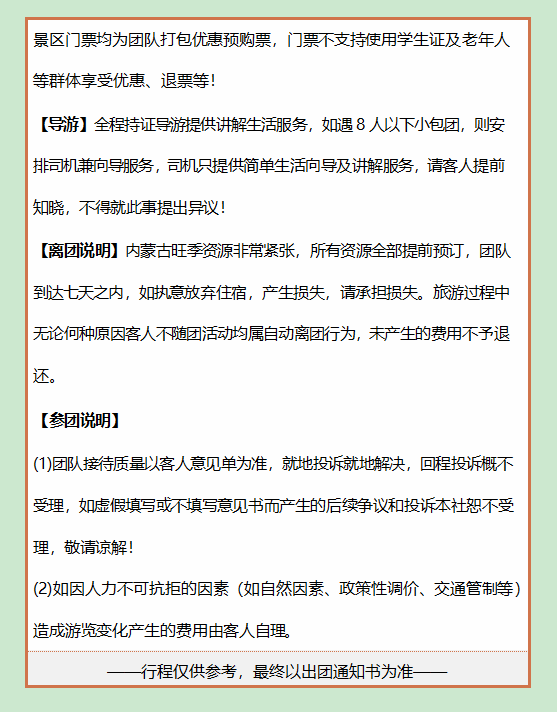 景区门票均为团队打包优惠预购票，门票不支持使用学生证及老年人等群体享受优惠、退票等！

【导游】全程持证导游提供讲解生活服务，如遇 8 人以下小包团，则安排司机兼向导服务，司机只提供简单生活向导及讲解服务，请客人提前知晓，不得就此事提出异议！

【离团说明】内蒙古旺季资源非常紧张，所有资源全部提前预订，团队到达七天之内，如执意放弃住宿，产生损失，请承担损失。旅游过程中无论何种原因客人不随团活动均属自动离团行为，未产生的费用不予退还。

【参团说明】

(1)团队接待质量以客人意见单为准，就地投诉就地解决，回程投诉概不受理，如虚假填写或不填写意见书而产生的后续争议和投诉本社恕不受理，敬请谅解！

(2)如因人力不可抗拒的因素（如自然因素、政策性调价、交通管制等）造成游览变化产生的费用由客人自理。

——行程仅供参考，最终以出团通知书为准——